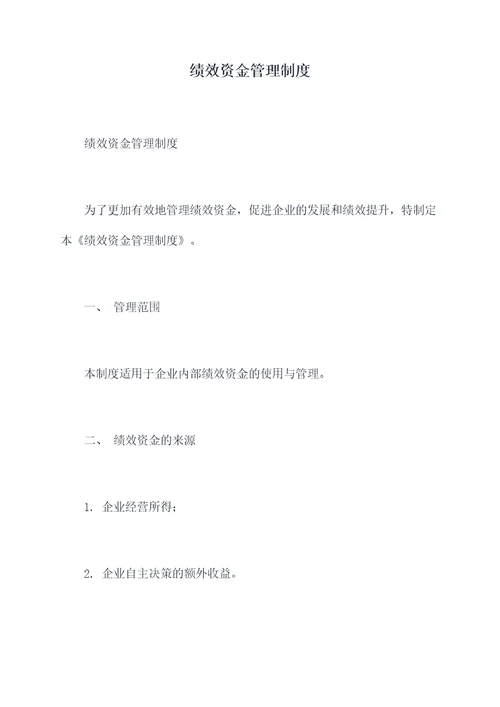 绩效资金管理制度

绩效资金管理制度

为了更加有效地管理绩效资金，促进企业的发展和绩效提升，特制定本《绩效资金管理制度》。

一、 管理范围

本制度适用于企业内部绩效资金的使用与管理。

二、 绩效资金的来源

1. 企业经营所得；

2. 企业自主决策的额外收益。